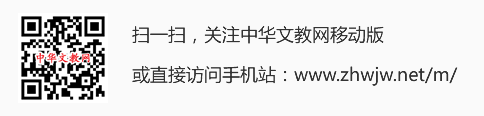 中华文教网

扫一扫，关注中华文教网移动版

或直接访问手机站：www.zhwjw.net/m/